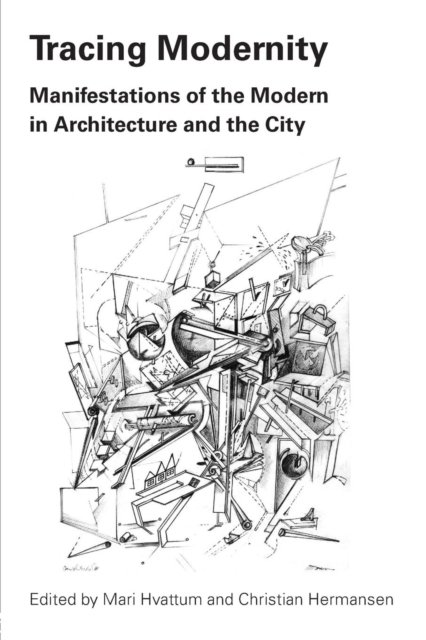 Tracing Modernity

Manifestations of the Modern in Architecture and the City

Edited by Mari Hvattum and Christian Hermansen